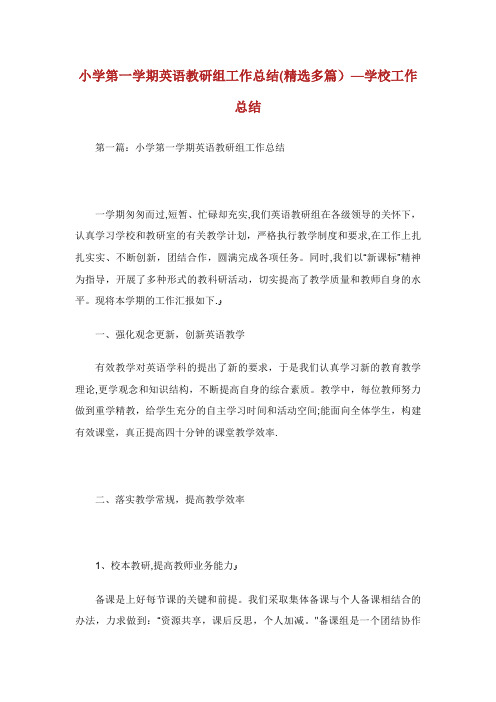 小学第一学期英语教研组工作总结(精选多篇）—学校工作总结

第一篇：小学第一学期英语教研组工作总结

一学期匆匆而过,短暂、忙碌却充实,我们英语教研组在各级领导的关怀下，认真学习学校和教研室的有关教学计划，严格执行教学制度和要求,在工作上扎扎实实、不断创新，团结合作，圆满完成各项任务。同时,我们以"新课标"精神为指导，开展了多种形式的教科研活动，切实提高了教学质量和教师自身的水平。现将本学期的工作汇报如下.」

一、强化观念更新，创新英语教学

有效教学对英语学科的提出了新的要求，于是我们认真学习新的教育教学理论,更学观念和知识结构，不断提高自身的综合素质。教学中，每位教师努力做到重学精教，给学生充分的自主学习时间和活动空间;能面向全体学生，构建有效课堂，真正提高四十分钟的课堂教学效率.

二、落实教学常规，提高教学效率

1、校本教研,提高教师业务能力」

备课是上好每节课的关键和前提。我们采取集体备课与个人备课相结合的办法，力求做到："资源共享，课后反思，个人加减。"备课组是一个团结协作